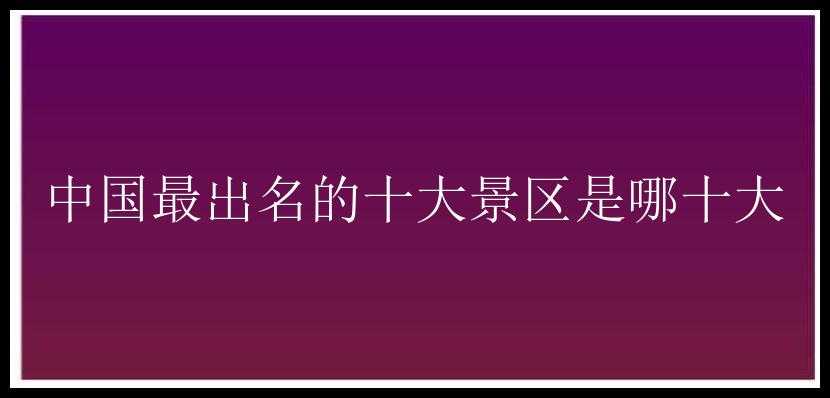 中国最出名的十大景区是哪十大